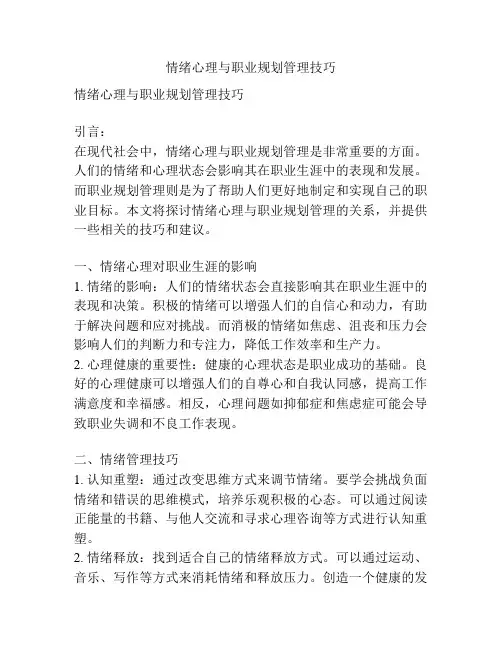 情绪心理与职业规划管理技巧

情绪心理与职业规划管理技巧

引言：
在现代社会中，情绪心理与职业规划管理是非常重要的方面。人们的情绪和心理状态会影响其在职业生涯中的表现和发展。而职业规划管理则是为了帮助人们更好地制定和实现自己的职业目标。本文将探讨情绪心理与职业规划管理的关系，并提供一些相关的技巧和建议。

一、情绪心理对职业生涯的影响
1. 情绪的影响：人们的情绪状态会直接影响其在职业生涯中的表现和决策。积极的情绪可以增强人们的自信心和动力，有助于解决问题和应对挑战。而消极的情绪如焦虑、沮丧和压力会影响人们的判断力和专注力，降低工作效率和生产力。
2. 心理健康的重要性：健康的心理状态是职业成功的基础。良好的心理健康可以增强人们的自尊心和自我认同感，提高工作满意度和幸福感。相反，心理问题如抑郁症和焦虑症可能会导致职业失调和不良工作表现。

二、情绪管理技巧
1. 认知重塑：通过改变思维方式来调节情绪。要学会挑战负面情绪和错误的思维模式，培养乐观积极的心态。可以通过阅读正能量的书籍、与他人交流和寻求心理咨询等方式进行认知重塑。
2. 情绪释放：找到适合自己的情绪释放方式。可以通过运动、音乐、写作等方式来消耗情绪和释放压力。创造一个健康的发